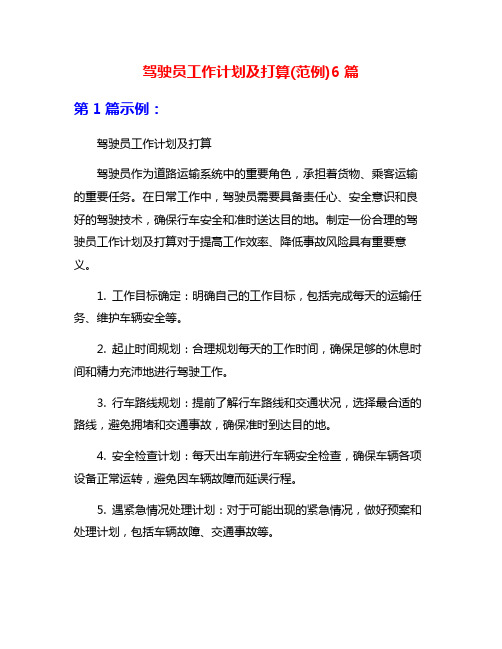 驾驶员工作计划及打算(范例)6 篇

第 1 篇示例：

驾驶员工作计划及打算

驾驶员作为道路运输系统中的重要角色，承担着货物、乘客运输的重要任务。在日常工作中，驾驶员需要具备责任心、安全意识和良好的驾驶技术，确保行车安全和准时送达目的地。制定一份合理的驾驶员工作计划及打算对于提高工作效率、降低事故风险具有重要意义。

1. 工作目标确定：明确自己的工作目标，包括完成每天的运输任务、维护车辆安全等。

2. 起止时间规划：合理规划每天的工作时间，确保足够的休息时间和精力充沛地进行驾驶工作。

3. 行车路线规划：提前了解行车路线和交通状况，选择最合适的路线，避免拥堵和交通事故，确保准时到达目的地。

4. 安全检查计划：每天出车前进行车辆安全检查，确保车辆各项设备正常运转，避免因车辆故障而延误行程。

5. 遇紧急情况处理计划：对于可能出现的紧急情况，做好预案和处理计划，包括车辆故障、交通事故等。